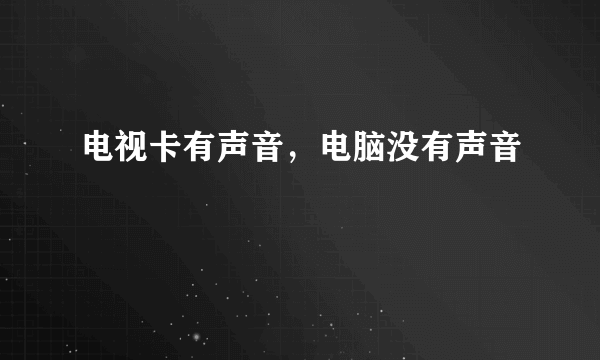 电视卡有声音，电脑没有声音